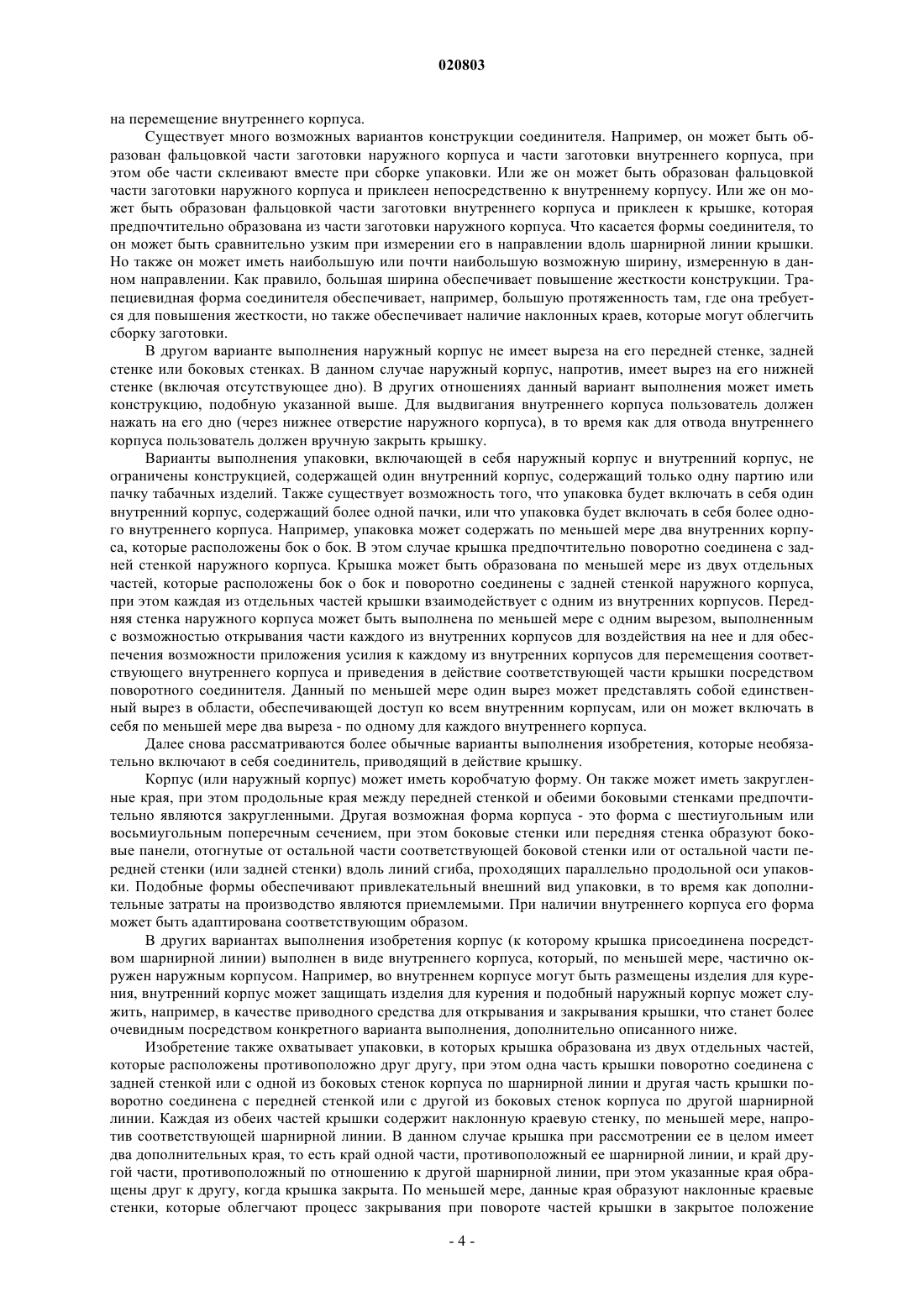 020803

на перемещение внутреннего корпуса.

Существует много возможных вариантов конструкции соединителя. Например, он может быть образован фальцовкой части заготовки наружного корпуса и части заготовки внутреннего корпуса, при этом обе части склеивают вместе при сборке упаковки. Или же он может быть образован фальцовкой части заготовки наружного корпуса и приклеен непосредственно к внутреннему корпусу. Или же он может быть образован фальцовкой части заготовки внутреннего корпуса и приклеен к крышке, которая предпочтительно образована из части заготовки наружного корпуса. Что касается формы соединителя, то он может быть сравнительно узким при измерении его в направлении вдоль шарнирной линии крышки. Но также он может иметь наибольшую или почти наибольшую возможную ширину, измеренную в данном направлении. Как правило, большая ширина обеспечивает повышение жесткости конструкции. Трапециевидная форма соединителя обеспечивает, например, большую протяженность там, где она требуется для повышения жесткости, но также обеспечивает наличие наклонных краев, которые могут облегчить сборку заготовки.

В другом варианте выполнения наружный корпус не имеет выреза на его передней стенке, задней стенке или боковых стенках. В данном случае наружный корпус, напротив, имеет вырез на его нижней стенке (включая отсутствующее дно). В других отношениях данный вариант выполнения может иметь конструкцию, подобную указанной выше. Для выдвигания внутреннего корпуса пользователь должен нажать на его дно (через нижнее отверстие наружного корпуса), в то время как для отвода внутреннего корпуса пользователь должен вручную закрыть крышку.

Варианты выполнения упаковки, включающей в себя наружный корпус и внутренний корпус, не ограничены конструкцией, содержащей один внутренний корпус, содержащий только одну партию или пачку табачных изделий. Также существует возможность того, что упаковка будет включать в себя один внутренний корпус, содержащий более одной пачки, или что упаковка будет включать в себя более одного внутреннего корпуса. Например, упаковка может содержать по меньшей мере два внутренних корпуса, которые расположены бок о бок. В этом случае крышка предпочтительно поворотно соединена с задней стенкой наружного корпуса. Крышка может быть образована по меньшей мере из двух отдельных частей, которые расположены бок о бок и поворотно соединены с задней стенкой наружного корпуса, при этом каждая из отдельных частей крышки взаимодействует с одним из внутренних корпусов. Передняя стенка наружного корпуса может быть выполнена по меньшей мере с одним вырезом, выполненным с возможностью открывания части каждого из внутренних корпусов для воздействия на нее и для обеспечения возможности приложения усилия к каждому из внутренних корпусов для перемещения соответствующего внутреннего корпуса и приведения в действие соответствующей части крышки посредством поворотного соединителя. Данный по меньшей мере один вырез может представлять собой единственный вырез в области, обеспечивающей доступ ко всем внутренним корпусам, или он может включать в себя по меньшей мере два выреза - по одному для каждого внутреннего корпуса.

Далее снова рассматриваются более обычные варианты выполнения изобретения, которые необязательно включают в себя соединитель, приводящий в действие крышку.

Корпус (или наружный корпус) может иметь коробчатую форму. Он также может иметь закругленные края, при этом продольные края между передней стенкой и обеими боковыми стенками предпочтительно являются закругленными. Другая возможная форма корпуса - это форма с шестиугольным или восьмиугольным поперечным сечением, при этом боковые стенки или передняя стенка образуют боковые панели, отогнутые от остальной части соответствующей боковой стенки или от остальной части передней стенки (или задней стенки) вдоль линий сгиба, проходящих параллельно продольной оси упаковки. Подобные формы обеспечивают привлекательный внешний вид упаковки, в то время как дополнительные затраты на производство являются приемлемыми. При наличии внутреннего корпуса его форма может быть адаптирована соответствующим образом.

В других вариантах выполнения изобретения корпус (к которому крышка присоединена посредством шарнирной линии) выполнен в виде внутреннего корпуса, который, по меньшей мере, частично окружен наружным корпусом. Например, во внутреннем корпусе могут быть размещены изделия для курения, внутренний корпус может защищать изделия для курения и подобный наружный корпус может служить, например, в качестве приводного средства для открывания и закрывания крышки, что станет более очевидным посредством конкретного варианта выполнения, дополнительно описанного ниже.

Изобретение также охватывает упаковки, в которых крышка образована из двух отдельных частей, которые расположены противоположно друг другу, при этом одна часть крышки поворотно соединена с задней стенкой или с одной из боковых стенок корпуса по шарнирной линии и другая часть крышки поворотно соединена с передней стенкой или с другой из боковых стенок корпуса по другой шарнирной линии. Каждая из обеих частей крышки содержит наклонную краевую стенку, по меньшей мере, напротив соответствующей шарнирной линии. В данном случае крышка при рассмотрении ее в целом имеет два дополнительных края, то есть край одной части, противоположный ее шарнирной линии, и край другой части, противоположный по отношению к другой шарнирной линии, при этом указанные края обращены друг к другу, когда крышка закрыта. По меньшей мере, данные края образуют наклонные краевые стенки, которые облегчают процесс закрывания при повороте частей крышки в закрытое положение

- 4 -